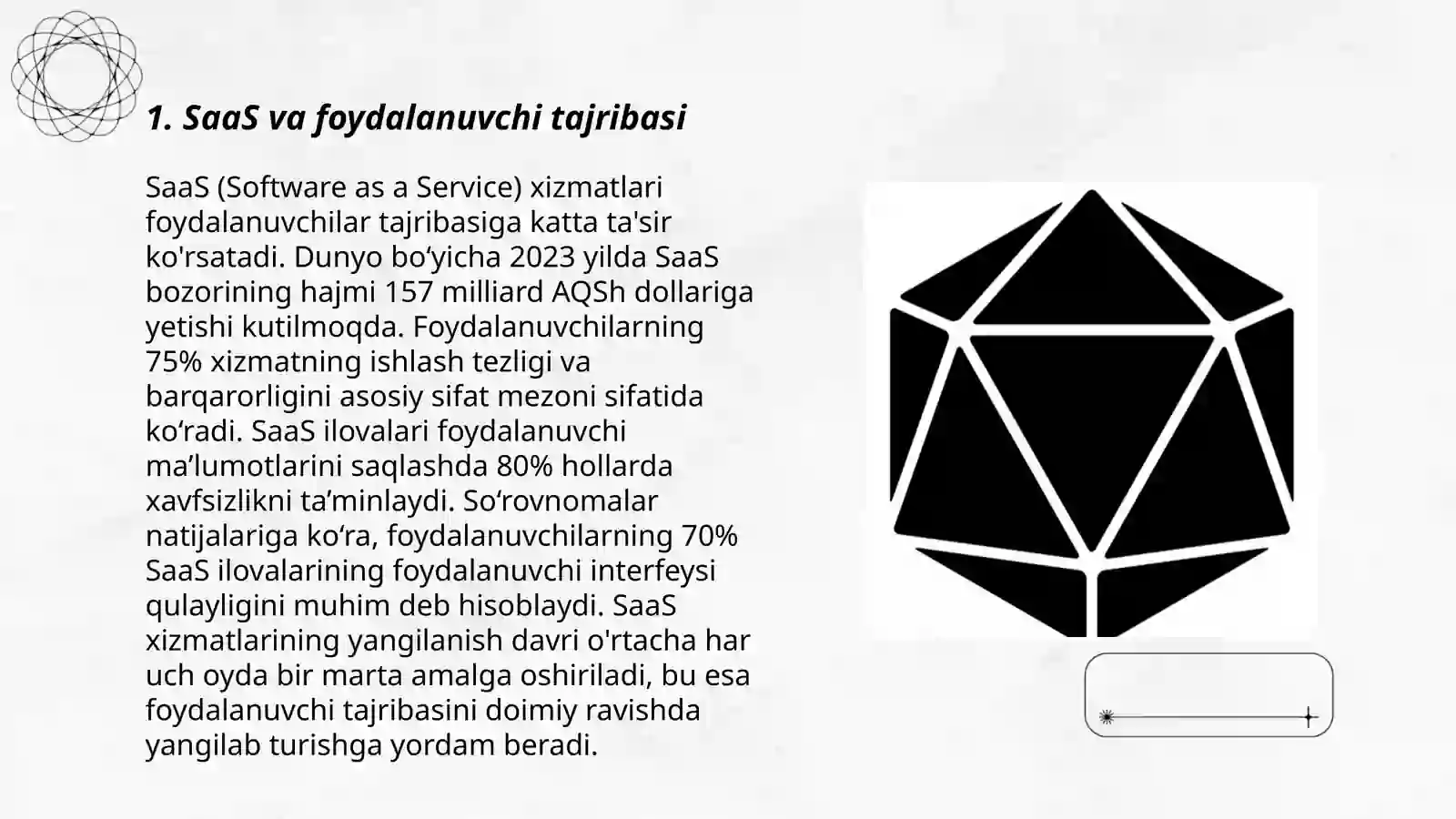 1. SaaS va foydalanuvchi tajribasi

SaaS (Software as a Service) xizmatlari foydalanuvchilar tajribasiga katta ta'sir ko'rsatadi. Dunyo bo‘yicha 2023 yilda SaaS bozorining hajmi 157 milliard AQSh dollariga yetishi kutilmoqda. Foydalanuvchilarning 75% xizmatning ishlash tezligi va barqarorligini asosiy sifat mezoni sifatida ko‘radi. SaaS ilovalari foydalanuvchi ma’lumotlarini saqlashda 80% hollarda xavfsizlikni ta’minlaydi. So‘rovnomalar natijalariga ko‘ra, foydalanuvchilarning 70% SaaS ilovalarining foydalanuvchi interfeysi qulayligini muhim deb hisoblaydi. SaaS xizmatlarining yangilanish davri o'rtacha har uch oyda bir marta amalga oshiriladi, bu esa foydalanuvchi tajribasini doimiy ravishda yangilab turishga yordam beradi.